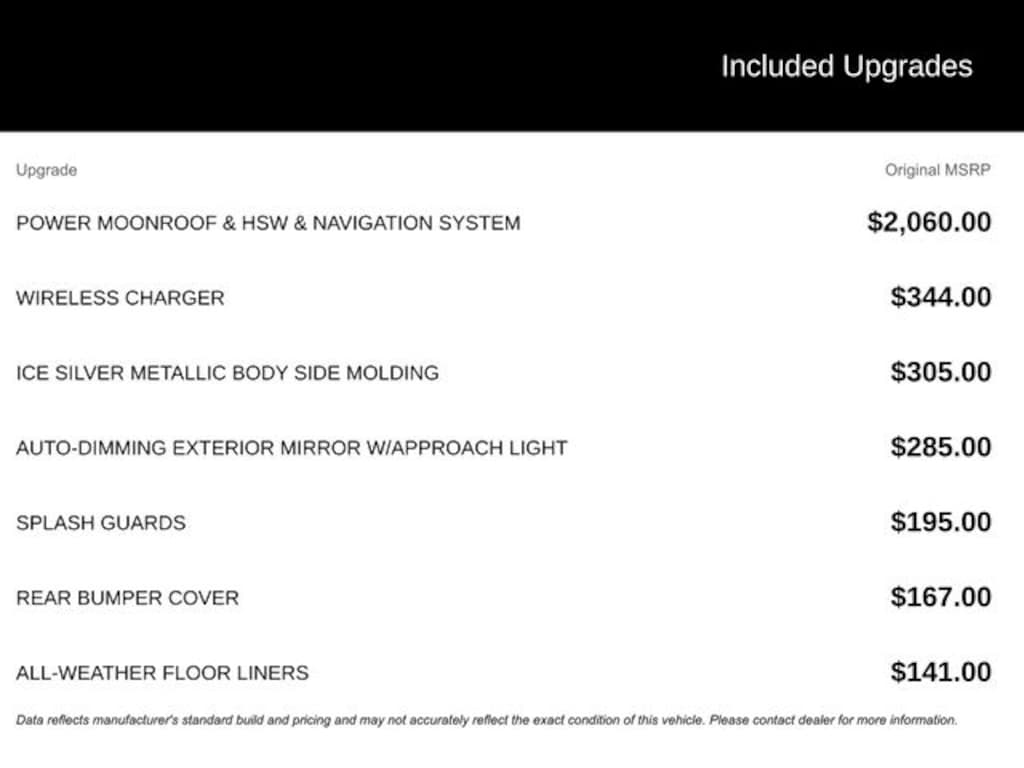 Included Upgrades

| Upgrade | Original MSRP |
|---|---|
| POWER MOONROOF & HSW & NAVIGATION SYSTEM | $2,060.00 |
| WIRELESS CHARGER | $344.00 |
| ICE SILVER METALLIC BODY SIDE MOLDING | $305.00 |
| AUTO-DIMMING EXTERIOR MIRROR W/APPROACH LIGHT | $285.00 |
| SPLASH GUARDS | $195.00 |
| REAR BUMPER COVER | $167.00 |
| ALL-WEATHER FLOOR LINERS | $141.00 |

Data reflects manufacturer's standard build and pricing and may not accurately reflect the exact condition of this vehicle. Please contact dealer for more information.